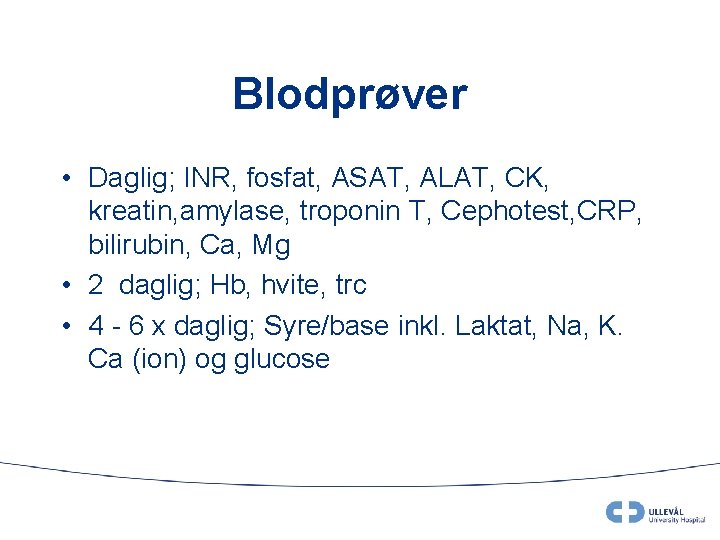 Blodprøver

• Daglig; INR, fosfat, ASAT, ALAT, CK, kreatin,amylase, troponin T, Cephotest,CRP, bilirubin, Ca, Mg
• 2 daglig; Hb, hvite, trc
• 4 - 6 x daglig; Syre/base inkl. Laktat, Na, K. Ca (ion) og glucose

ULLEVÅL
University Hospital